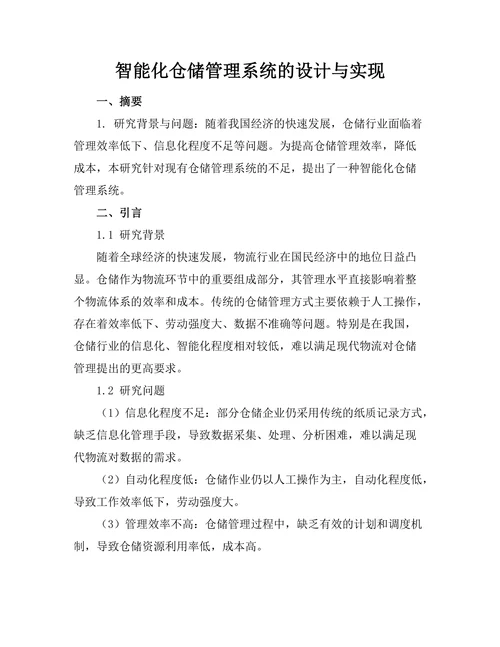 智能化仓储管理系统的设计与实现

一、摘要

1. 研究背景与问题：随着我国经济的快速发展，仓储行业面临着管理效率低下、信息化程度不足等问题。为提高仓储管理效率，降低成本，本研究针对现有仓储管理系统的不足，提出了一种智能化仓储管理系统。

二、引言

1.1 研究背景

随着全球经济的快速发展，物流行业在国民经济中的地位日益凸显。仓储作为物流环节中的重要组成部分，其管理水平直接影响着整个物流体系的效率和成本。传统的仓储管理方式主要依赖于人工操作，存在着效率低下、劳动强度大、数据不准确等问题。特别是在我国，仓储行业的信息化、智能化程度相对较低，难以满足现代物流对仓储管理提出的更高要求。

1.2 研究问题

（1）信息化程度不足：部分仓储企业仍采用传统的纸质记录方式，缺乏信息化管理手段，导致数据采集、处理、分析困难，难以满足现代物流对数据的需求。

（2）自动化程度低：仓储作业仍以人工操作为主，自动化程度低，导致工作效率低下，劳动强度大。

（3）管理效率不高：仓储管理过程中，缺乏有效的计划和调度机制，导致仓储资源利用率低，成本高。